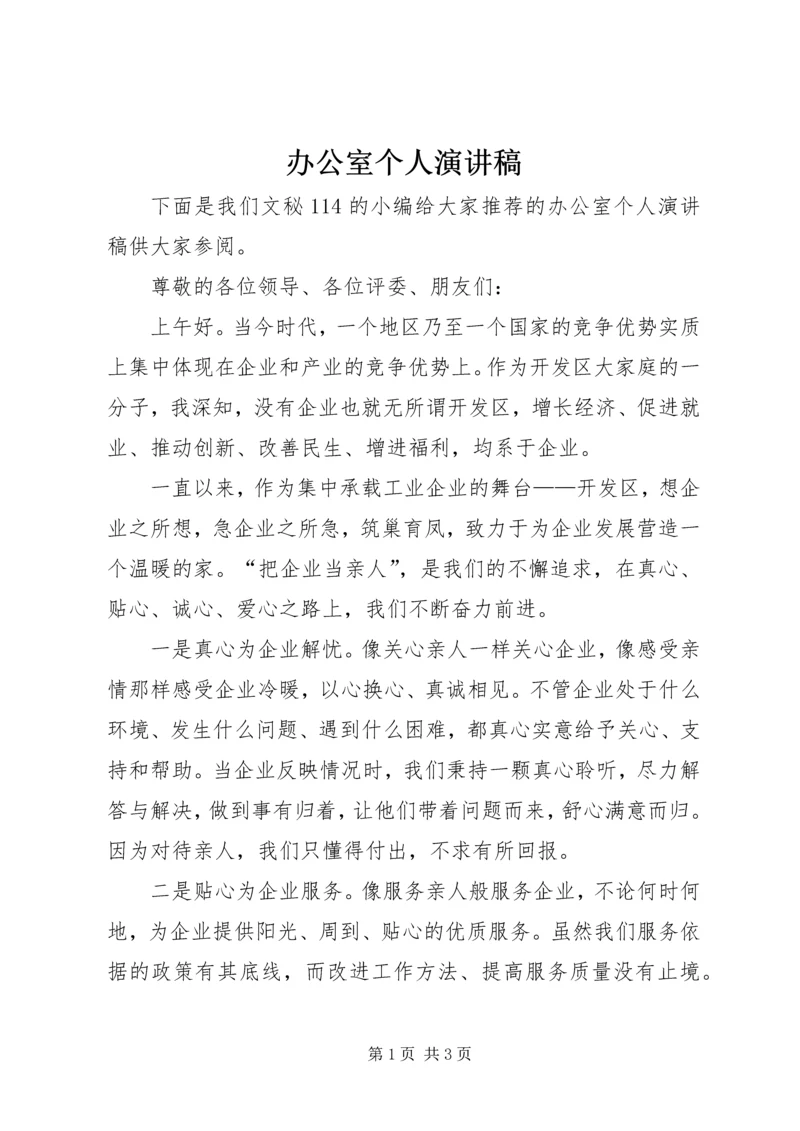 办公室个人演讲稿

下面是我们文秘114的小编给大家推荐的办公室个人演讲稿供大家参阅。

尊敬的各位领导、各位评委、朋友们：

上午好。当今时代，一个地区乃至一个国家的竞争优势实质上集中体现在企业和产业的竞争优势上。作为开发区大家庭的一分子，我深知，没有企业也就无所谓开发区，增长经济、促进就业、推动创新、改善民生、增进福利，均系于企业。

一直以来，作为集中承载工业企业的舞台——开发区，想企业之所想，急企业之所急，筑巢育凤，致力于为企业发展营造一个温暖的家。“把企业当亲人”，是我们的不懈追求，在真心、贴心、诚心、爱心之路上，我们不断奋力前进。

一是真心为企业解忧。像关心亲人一样关心企业，像感受亲情那样感受企业冷暖，以心换心、真诚相见。不管企业处于什么环境、发生什么问题、遇到什么困难，都真心实意给予关心、支持和帮助。当企业反映情况时，我们秉持一颗真心聆听，尽力解答与解决，做到事有归着，让他们带着问题而来，舒心满意而归。因为对待亲人，我们只懂得付出，不求有所回报。

二是贴心为企业服务。像服务亲人般服务企业，不论何时何地，为企业提供阳光、周到、贴心的优质服务。虽然我们服务依据的政策有其底线，而改进工作方法、提高服务质量没有止境。

第1页 共3页